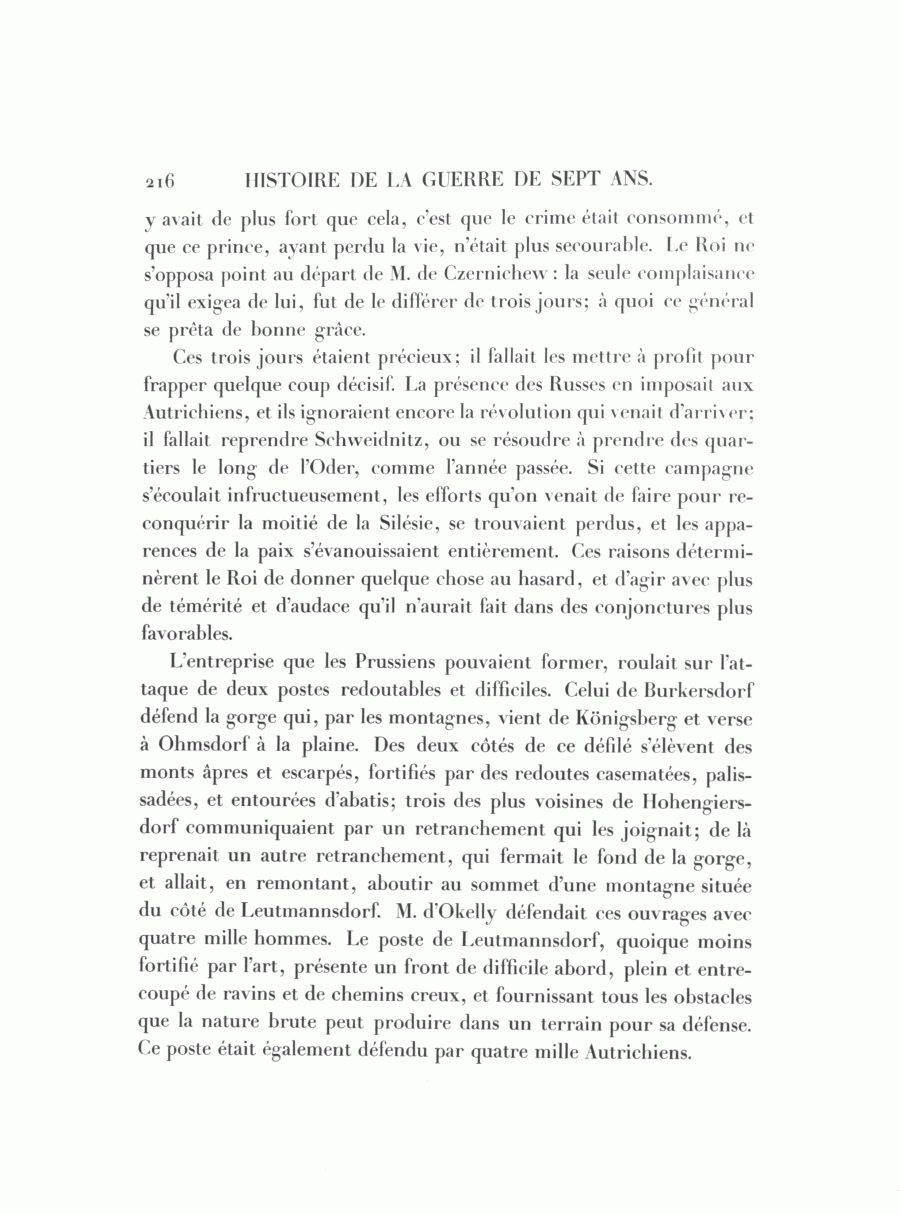 216 HISTOIRE DE LA GUERRE DE SEPT ANS.

y avait de plus fort que cela, c'est que le crime était consommé, et que ce prince, ayant perdu la vie, n'était plus secourable. Le Roi ne s'opposa point au départ de M. de Czernichew : la seule complaisance qu'il exigea de lui, fut de le différer de trois jours; à quoi ce général se prêta de bonne grâce.

Ces trois jours étaient précieux; il fallait les mettre à profit pour frapper quelque coup décisif. La présence des Russes en imposait aux Autrichiens, et ils ignoraient encore la révolution qui venait d'arriver; il fallait reprendre Schweidnitz, ou se résoudre à prendre des quartiers le long de l'Oder, comme l'année passée. Si cette campagne s'écoulait infructueusement, les efforts qu'on venait de faire pour reconquérir la moitié de la Silésie, se trouvaient perdus, et les apparences de la paix s'évanouissaient entièrement. Ces raisons déterminèrent le Roi de donner quelque chose au hasard, et d'agir avec plus de témérité et d'audace qu'il n'aurait fait dans des conjonctures plus favorables.

L'entreprise que les Prussiens pouvaient former, roulait sur l'attaque de deux postes redoutables et difficiles. Celui de Burkersdorf défend la gorge qui, par les montagnes, vient de Königsberg et verse à Ohmsdorf à la plaine. Des deux côtés de ce défilé s'élèvent des monts âpres et escarpés, fortifiés par des redoutes casematées, palissadées, et entourées d'abatis; trois des plus voisines de Hohengiersdorf communiquaient par un retranchement qui les joignait; de là reprenait un autre retranchement, qui fermait le fond de la gorge, et allait, en remontant, aboutir au sommet d'une montagne située du côté de Leutmannsdorf. M. d'Okelly défendait ces ouvrages avec quatre mille hommes. Le poste de Leutmannsdorf, quoique moins fortifié par l'art, présente un front de difficile abord, plein et entrecoupé de ravins et de chemins creux, et fournissant tous les obstacles que la nature brute peut produire dans un terrain pour sa défense. Ce poste était également défendu par quatre mille Autrichiens.